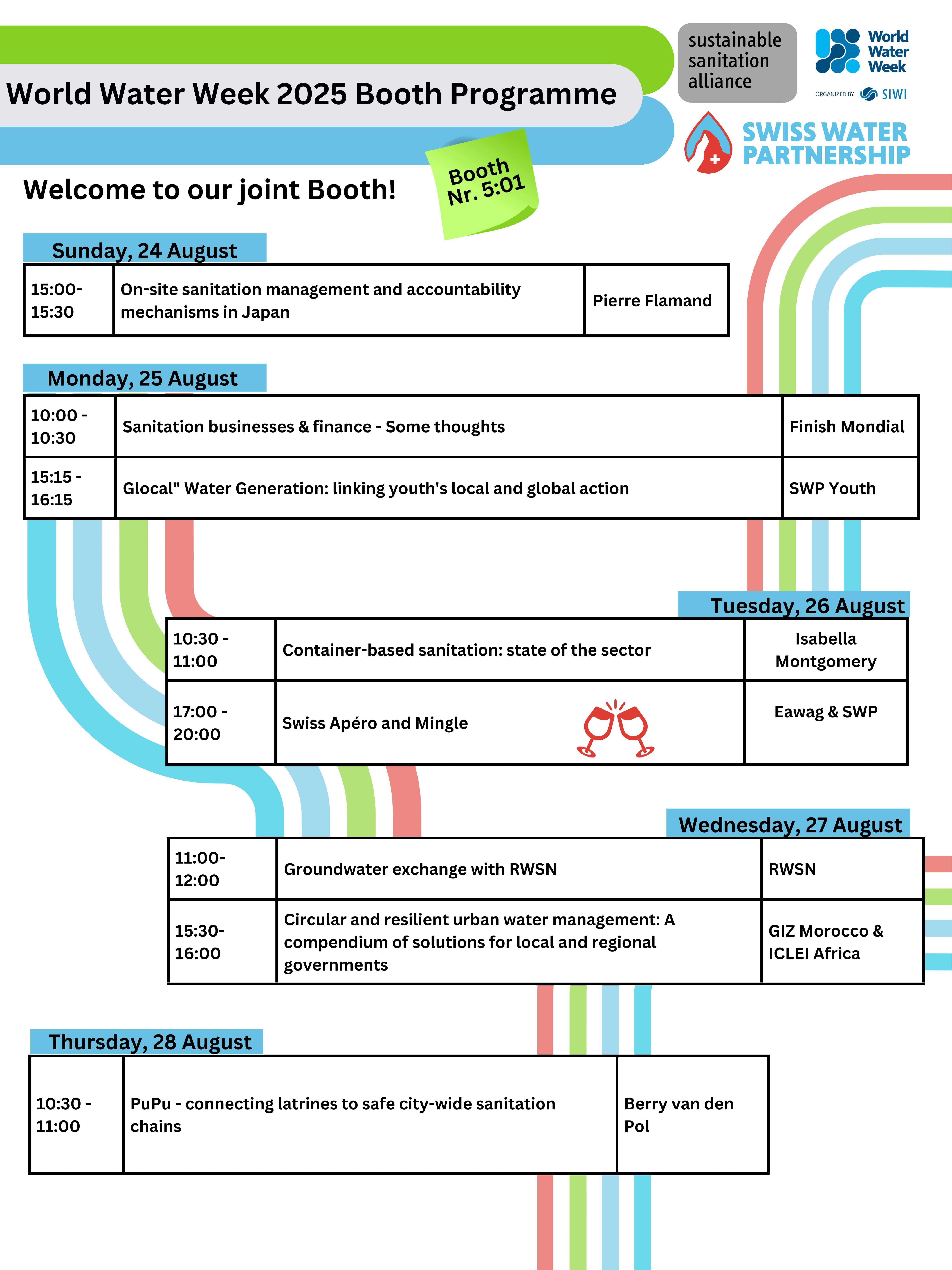 World Water Week 2025 Booth Programme

sustainable sanitation alliance

World Water Week

ORGANIZED BY SIWI

SWISS WATER PARTNERSHIP

Welcome to our joint Booth!

Booth Nr. 5:01

Sunday, 24 August

| 15:00-15:30 | On-site sanitation management and accountability mechanisms in Japan | Pierre Flamand |
|---|---|---|

Monday, 25 August

| 10:00 - 10:30 | Sanitation businesses & finance - Some thoughts | Finish Mondial |
|---|---|---|
| 15:15 - 16:15 | Glocal" Water Generation: linking youth's local and global action | SWP Youth |

Tuesday, 26 August

| 10:30 - 11:00 | Container-based sanitation: state of the sector | Isabella Montgomery |
|---|---|---|
| 17:00 - 20:00 | Swiss Apéro and Mingle | Eawag & SWP |

Wednesday, 27 August

| 11:00-12:00 | Groundwater exchange with RWSN | RWSN |
|---|---|---|
| 15:30-16:00 | Circular and resilient urban water management: A compendium of solutions for local and regional governments | GIZ Morocco & ICLEI Africa |

Thursday, 28 August

| 10:30 - 11:00 | PuPu - connecting latrines to safe city-wide sanitation chains | Berry van den Pol |
|---|---|---|